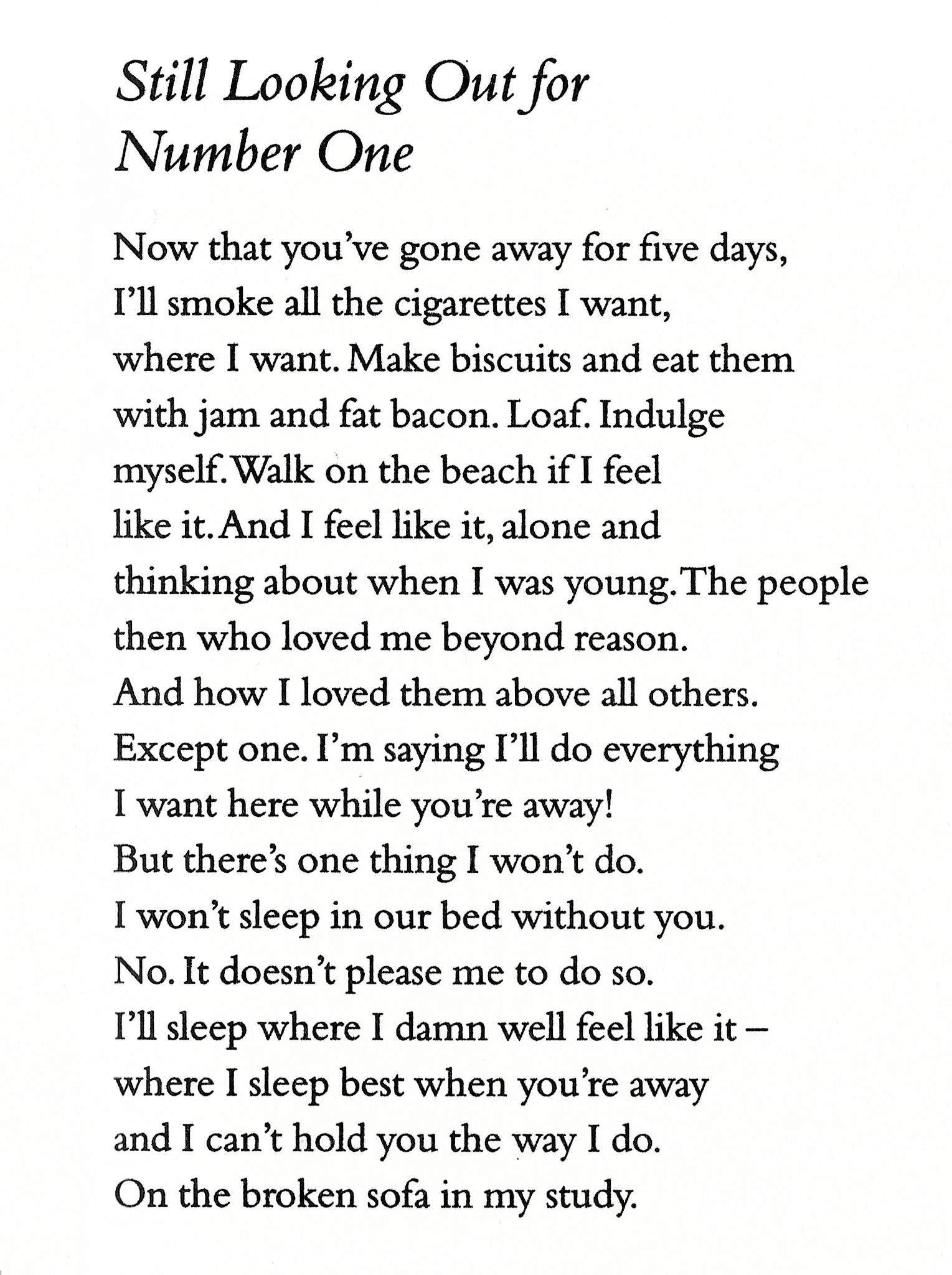 Still Looking Out for Number One

Now that you've gone away for five days,
I'll smoke all the cigarettes I want,
where I want. Make biscuits and eat them
with jam and fat bacon. Loaf. Indulge
myself. Walk on the beach if I feel
like it. And I feel like it, alone and
thinking about when I was young. The people
then who loved me beyond reason.
And how I loved them above all others.
Except one. I'm saying I'll do everything
I want here while you're away!
But there's one thing I won't do.
I won't sleep in our bed without you.
No. It doesn't please me to do so.
I'll sleep where I damn well feel like it –
where I sleep best when you're away
and I can't hold you the way I do.
On the broken sofa in my study.